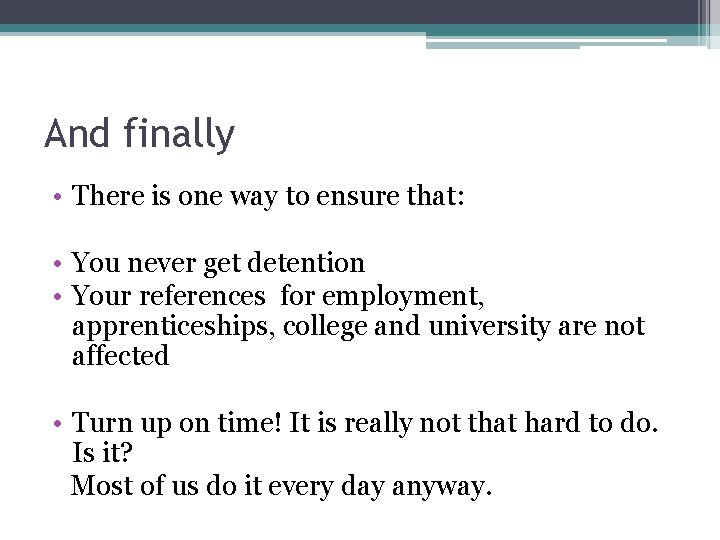 And finally

• There is one way to ensure that:

• You never get detention
• Your references  for employment, apprenticeships, college and university are not affected

• Turn up on time! It is really not that hard to do. Is it?
Most of us do it every day anyway.